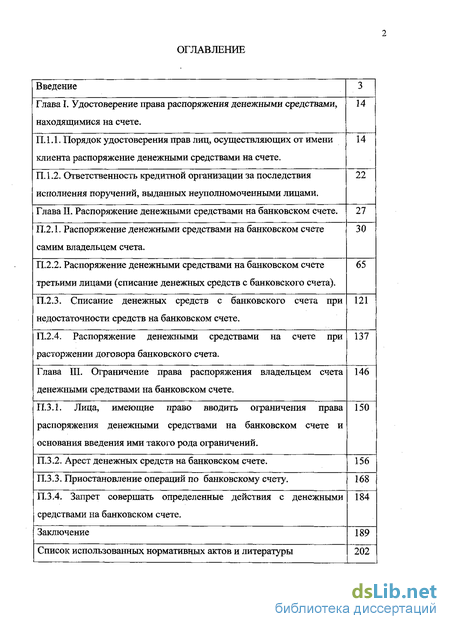 2

ОГЛАВЛЕНИЕ

| Введение | 3 |
|---|---|
| Глава I. Удостоверение права распоряжения денежными средствами, находящимися на счете. | 14 |
| П.1.1. Порядок удостоверения прав лиц, осуществляющих от имени клиента распоряжение денежными средствами на счете. | 14 |
| П.1.2. Ответственность кредитной организации за последствия исполнения поручений, выданных неуполномоченными лицами. | 22 |
| Глава II. Распоряжение денежными средствами на банковском счете. | 27 |
| П.2.1. Распоряжение денежными средствами на банковском счете самим владельцем счета. | 30 |
| П.2.2. Распоряжение денежными средствами на банковском счете третьими лицами (списание денежных средств с банковского счета). | 65 |
| П.2.3. Списание денежных средств с банковского счета при недостаточности средств на банковском счете. | 121 |
| П.2.4. Распоряжение денежными средствами на счете при расторжении договора банковского счета. | 137 |
| Глава III. Ограничение права распоряжения владельцем счета денежными средствами на банковском счете. | 146 |
| П.3.1. Лица, имеющие право вводить ограничения права распоряжения денежными средствами на банковском счете и основания введения ими такого рода ограничений. | 150 |
| П.3.2. Арест денежных средств на банковском счете. | 156 |
| П.3.3. Приостановление операций по банковскому счету. | 168 |
| П.3.4. Запрет совершать определенные действия с денежными средствами на банковском счете. | 184 |
| Заключение | 189 |
| Список использованных нормативных актов и литературы | 202 |

dsLib.net
библиотека диссертаций